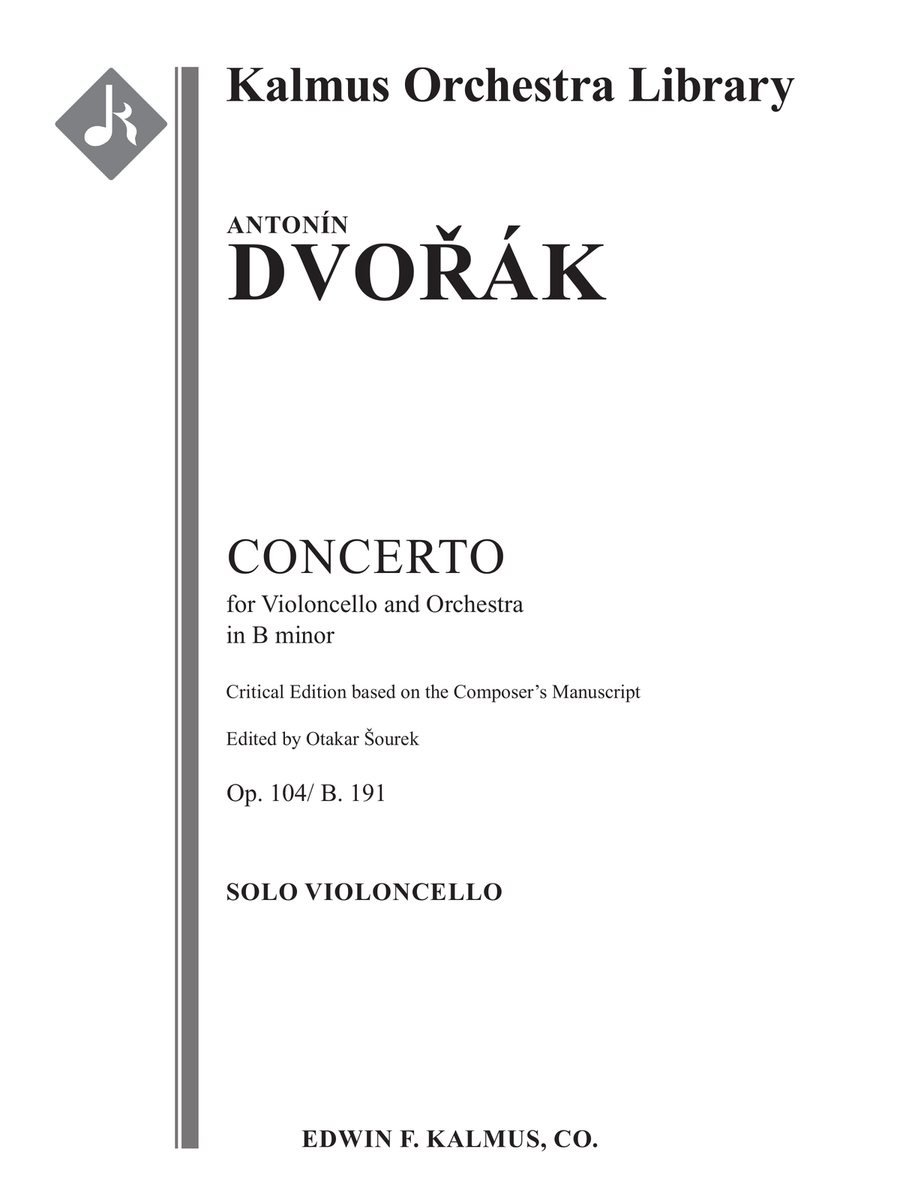 Kalmus Orchestra Library

ANTONÍN
DVOŘÁK

CONCERTO
for Violoncello and Orchestra
in B minor

Critical Edition based on the Composer's Manuscript

Edited by Otakar Šourek

Op. 104/ B. 191

SOLO VIOLONCELLO

EDWIN F. KALMUS, CO.